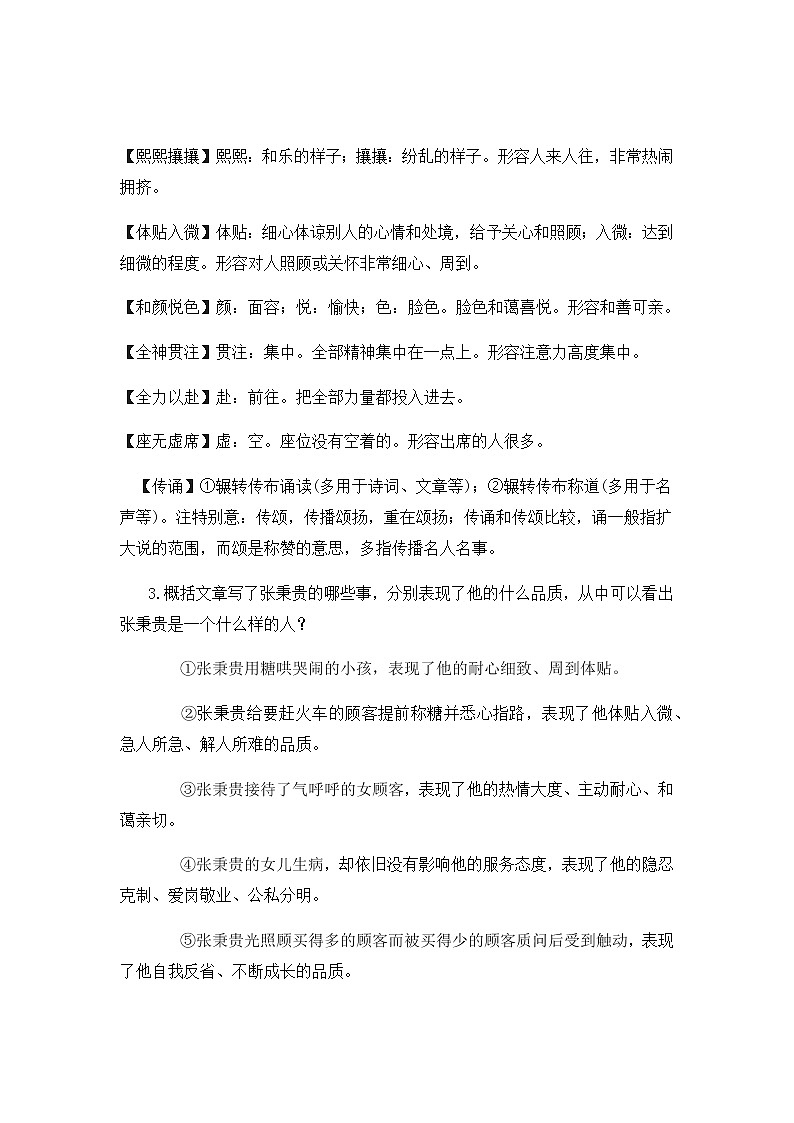 【熙熙攘攘】熙熙：和乐的样子；攘攘：纷乱的样子。形容人来人往，非常热闹拥挤。

【体贴入微】体贴：细心体谅别人的心情和处境，给予关心和照顾；入微：达到细微的程度。形容对人照顾或关怀非常细心、周到。

【和颜悦色】颜：面容；悦：愉快；色：脸色。脸色和蔼喜悦。形容和善可亲。

【全神贯注】贯注：集中。全部精神集中在一点上。形容注意力高度集中。

【全力以赴】赴：前往。把全部力量都投入进去。

【座无虚席】虚：空。座位没有空着的。形容出席的人很多。

【传诵】①辗转传布诵读(多用于诗词、文章等)；②辗转传布称道(多用于名声等)。注特别意：传颂，传播颂扬，重在颂扬；传诵和传颂比较，诵一般指扩大说的范围，而颂是称赞的意思，多指传播名人名事。

3.概括文章写了张秉贵的哪些事，分别表现了他的什么品质，从中可以看出张秉贵是一个什么样的人？

①张秉贵用糖哄哭闹的小孩，表现了他的耐心细致、周到体贴。

②张秉贵给要赶火车的顾客提前称糖并悉心指路，表现了他体贴入微、急人所急、解人所难的品质。

③张秉贵接待了气呼呼的女顾客，表现了他的热情大度、主动耐心、和蔼亲切。

④张秉贵的女儿生病，却依旧没有影响他的服务态度，表现了他的隐忍克制、爱岗敬业、公私分明。

⑤张秉贵光照顾买得多的顾客而被买得少的顾客质问后受到触动，表现了他自我反省、不断成长的品质。